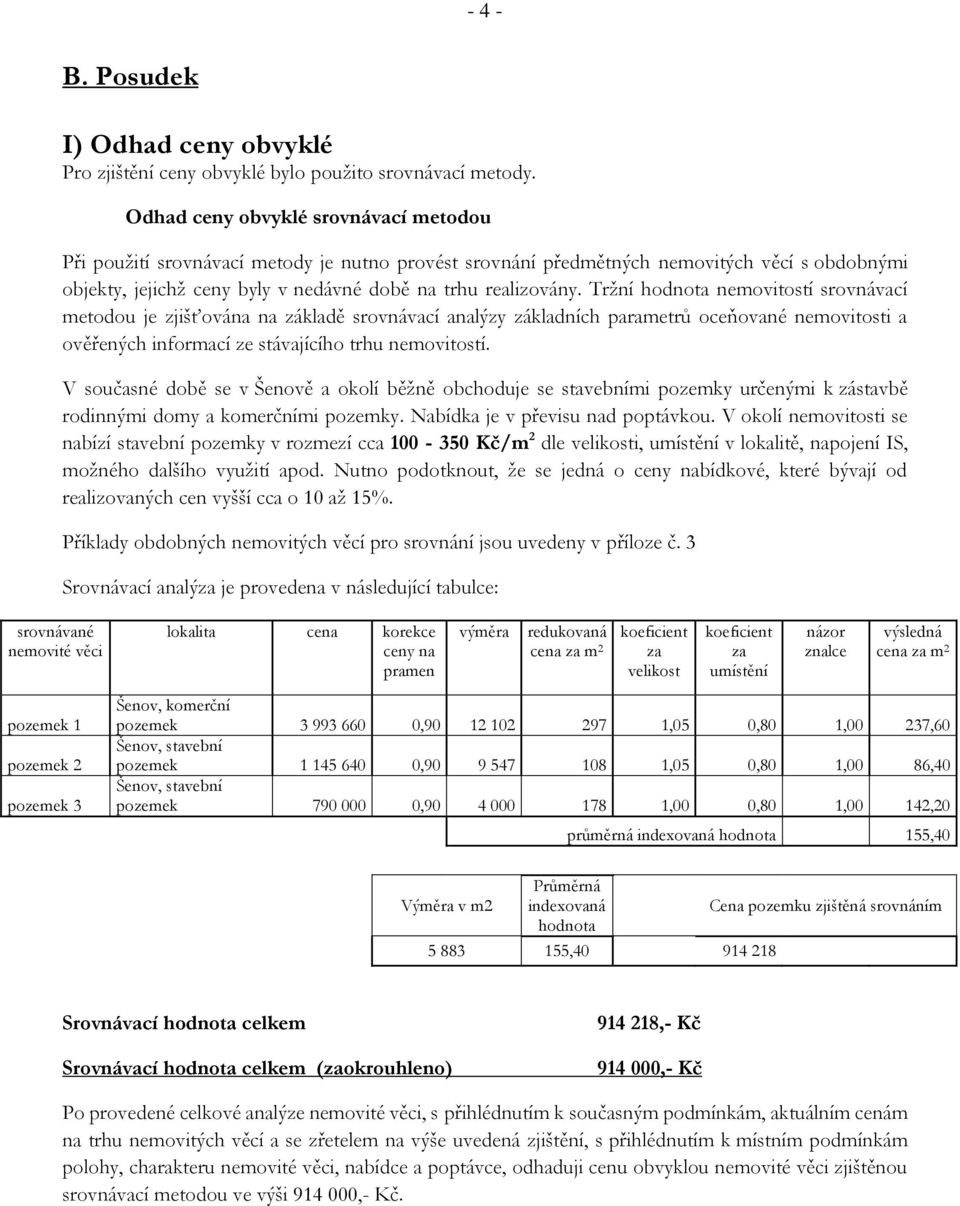 - 4 -

B. Posudek

I) Odhad ceny obvyklé
Pro zjištění ceny obvyklé bylo použito srovnávací metody.

Odhad ceny obvyklé srovnávací metodou

Při použití srovnávací metody je nutno provést srovnání předmětných nemovitých věcí s obdobnými objekty, jejichž ceny byly v nedávné době na trhu realizovány. Tržní hodnota nemovitostí srovnávací metodou je zjišťována na základě srovnávací analýzy základních parametrů oceňované nemovitosti a ověřených informací ze stávajícího trhu nemovitostí.

V současné době se v Šenově a okolí běžně obchoduje se stavebními pozemky určenými k zástavbě rodinnými domy a komerčními pozemky. Nabídka je v převisu nad poptávkou. V okolí nemovitosti se nabízí stavební pozemky v rozmezí cca 100 - 350 Kč/m$^2$ dle velikosti, umístění v lokalitě, napojení IS, možného dalšího využití apod. Nutno podotknout, že se jedná o ceny nabídkové, které bývají od realizovaných cen vyšší cca o 10 až 15%.

Příklady obdobných nemovitých věcí pro srovnání jsou uvedeny v příloze č. 3

Srovnávací analýza je provedena v následující tabulce:

| srovnávané nemovité věci | lokalita | cena | korekce ceny na pramen | výměra | redukovaná cena za m$^2$ | koeficient za velikost | koeficient za umístění | názor znalce | výsledná cena za m$^2$ |
|---|---|---|---|---|---|---|---|---|---|
| pozemek 1 | Šenov, komerční pozemek | 3 993 660 | 0,90 | 12 102 | 297 | 1,05 | 0,80 | 1,00 | 237,60 |
| pozemek 2 | Šenov, stavební pozemek | 1 145 640 | 0,90 | 9 547 | 108 | 1,05 | 0,80 | 1,00 | 86,40 |
| pozemek 3 | Šenov, stavební pozemek | 790 000 | 0,90 | 4 000 | 178 | 1,00 | 0,80 | 1,00 | 142,20 |
| | | | | | průměrná indexovaná hodnota | | | | 155,40 |

| Výměra v m2 | Průměrná indexovaná hodnota | Cena pozemku zjištěná srovnáním |
|---|---|---|
| 5 883 | 155,40 | 914 218 |

Srovnávací hodnota celkem 914 218,- Kč

Srovnávací hodnota celkem (zaokrouhleno) 914 000,- Kč

Po provedené celkové analýze nemovité věci, s přihlédnutím k současným podmínkám, aktuálním cenám na trhu nemovitých věcí a se zřetelem na výše uvedená zjištění, s přihlédnutím k místním podmínkám polohy, charakteru nemovité věci, nabídce a poptávce, odhaduji cenu obvyklou nemovité věci zjištěnou srovnávací metodou ve výši 914 000,- Kč.